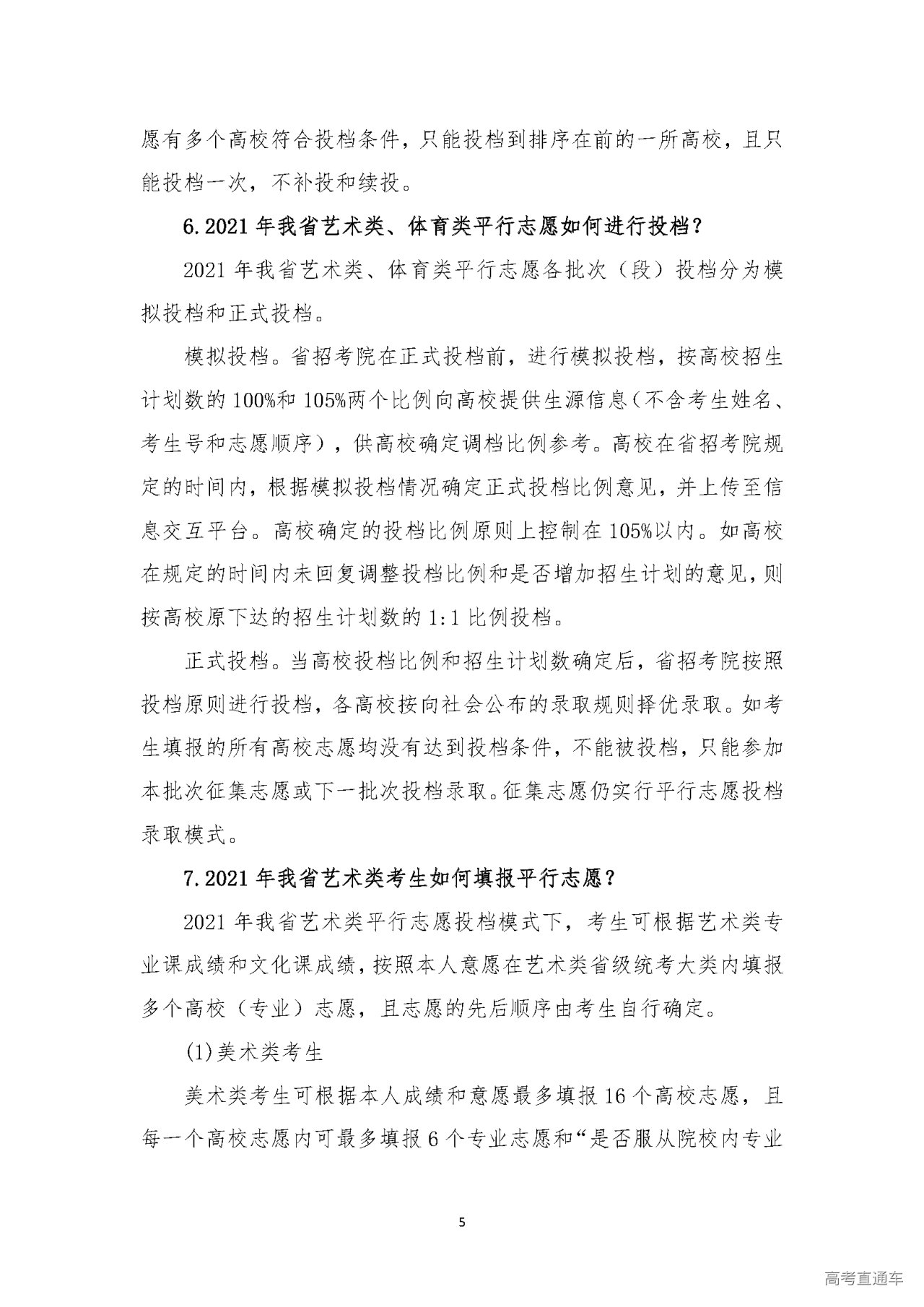 愿有多个高校符合投档条件，只能投档到排序在前的一所高校，且只能投档一次，不补投和续投。

6.2021年我省艺术类、体育类平行志愿如何进行投档？

2021年我省艺术类、体育类平行志愿各批次（段）投档分为模拟投档和正式投档。

模拟投档。省招考院在正式投档前，进行模拟投档，按高校招生计划数的100%和105%两个比例向高校提供生源信息（不含考生姓名、考生号和志愿顺序），供高校确定调档比例参考。高校在省招考院规定的时间内，根据模拟投档情况确定正式投档比例意见，并上传至信息交互平台。高校确定的投档比例原则上控制在105%以内。如高校在规定的时间内未回复调整投档比例和是否增加招生计划的意见，则按高校原下达的招生计划数的1:1比例投档。

正式投档。当高校投档比例和招生计划数确定后，省招考院按照投档原则进行投档，各高校按向社会公布的录取规则择优录取。如考生填报的所有高校志愿均没有达到投档条件，不能被投档，只能参加本批次征集志愿或下一批次投档录取。征集志愿仍实行平行志愿投档录取模式。

7.2021年我省艺术类考生如何填报平行志愿？

2021年我省艺术类平行志愿投档模式下，考生可根据艺术类专业课成绩和文化课成绩，按照本人意愿在艺术类省级统考大类内填报多个高校（专业）志愿，且志愿的先后顺序由考生自行确定。

(1)美术类考生

美术类考生可根据本人成绩和意愿最多填报16个高校志愿，且每一个高校志愿内可最多填报6个专业志愿和“是否服从院校内专业

5

高考直通车